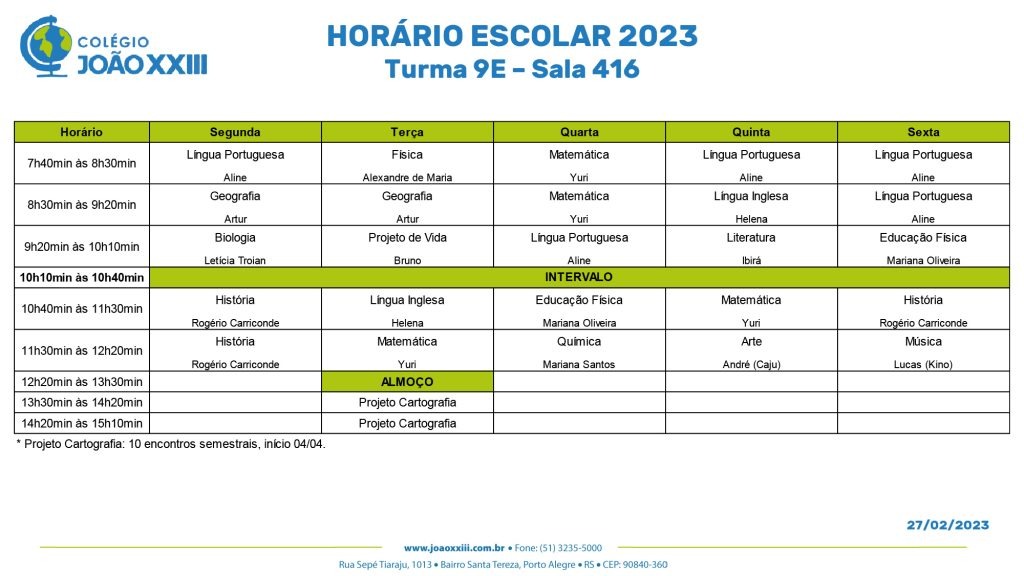 COLÉGIO JOÃO XXIII

HORÁRIO ESCOLAR 2023
Turma 9E – Sala 416

| Horário | Segunda | Terça | Quarta | Quinta | Sexta |
|---|---|---|---|---|---|
| 7h40min às 8h30min | Língua Portuguesa Aline | Física Alexandre de Maria | Matemática Yuri | Língua Portuguesa Aline | Língua Portuguesa Aline |
| 8h30min às 9h20min | Geografia Artur | Geografia Artur | Matemática Yuri | Língua Inglesa Helena | Língua Portuguesa Aline |
| 9h20min às 10h10min | Biologia Letícia Troian | Projeto de Vida Bruno | Língua Portuguesa Aline | Literatura Ibirá | Educação Física Mariana Oliveira |
| 10h10min às 10h40min | INTERVALO | | | | |
| 10h40min às 11h30min | História Rogério Carriconde | Língua Inglesa Helena | Educação Física Mariana Oliveira | Matemática Yuri | História Rogério Carriconde |
| 11h30min às 12h20min | História Rogério Carriconde | Matemática Yuri | Química Mariana Santos | Arte André (Caju) | Música Lucas (Kino) |
| 12h20min às 13h30min | | ALMOÇO | | | |
| 13h30min às 14h20min | | Projeto Cartografia | | | |
| 14h20min às 15h10min | | Projeto Cartografia | | | |

* Projeto Cartografia: 10 encontros semestrais, início 04/04.

27/02/2023

www.joaoxxiii.com.br • Fone: (51) 3235-5000
Rua Sepé Tiaraju, 1013 • Bairro Santa Tereza, Porto Alegre • RS • CEP: 90840-360